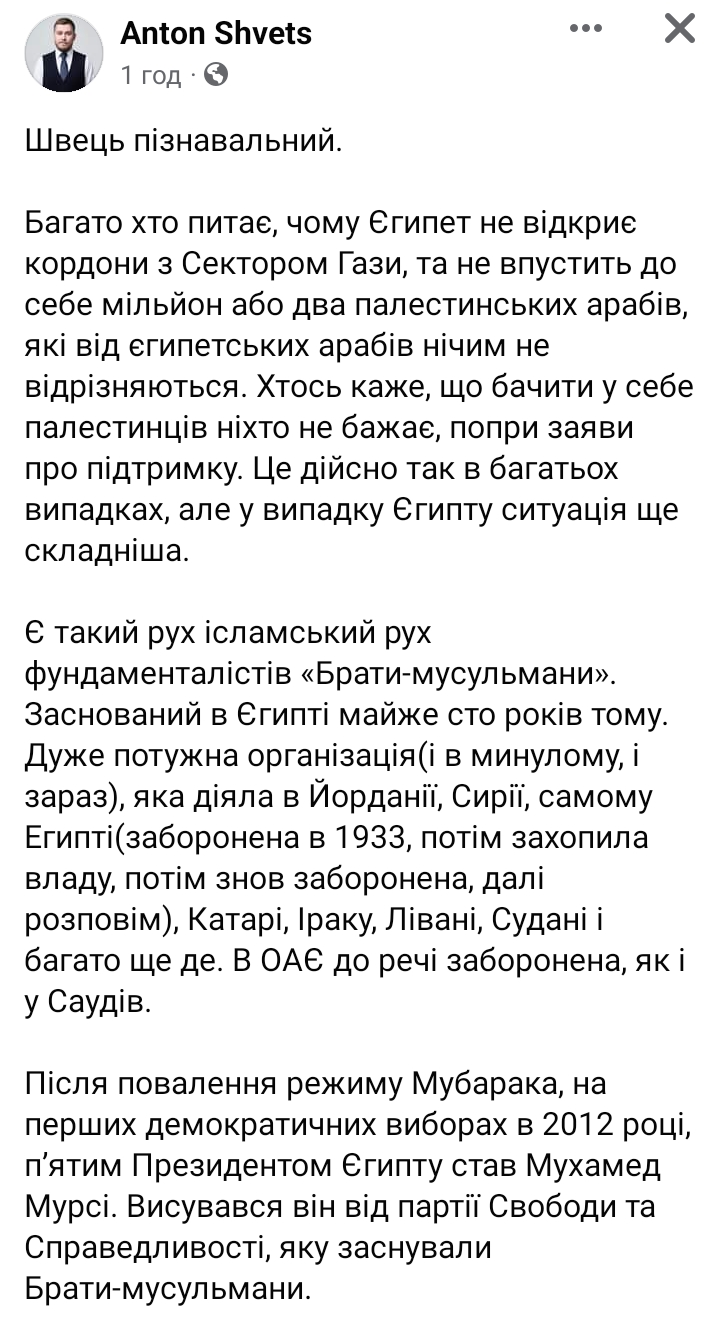 Anton Shvets
1 год ·

Швець пізнавальний.

Багато хто питає, чому Єгипет не відкриє кордони з Сектором Гази, та не впустить до себе мільйон або два палестинських арабів, які від єгипетських арабів нічим не відрізняються. Хтось каже, що бачити у себе палестинців ніхто не бажає, попри заяви про підтримку. Це дійсно так в багатьох випадках, але у випадку Єгипту ситуація ще складніша.

Є такий рух ісламський рух фундаменталістів «Брати-мусульмани». Заснований в Єгипті майже сто років тому. Дуже потужна організація(і в минулому, і зараз), яка діяла в Йорданії, Сирії, самому Египті(заборонена в 1933, потім захопила владу, потім знов заборонена, далі розповім), Катарі, Іраку, Лівані, Судані і багато ще де. В ОАЄ до речі заборонена, як і у Саудів.

Після повалення режиму Мубарака, на перших демократичних виборах в 2012 році, п'ятим Президентом Єгипту став Мухамед Мурсі. Висувався він від партії Свободи та Справедливості, яку заснували Брати-мусульмани.